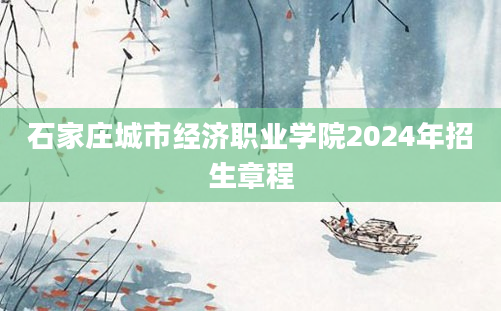 石家庄城市经济职业学院2024年招生章程